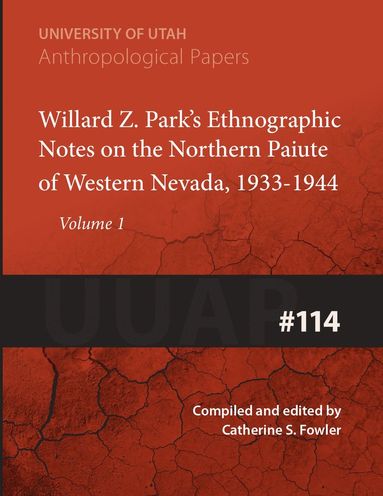 UNIVERSITY OF UTAH
Anthropological Papers

Willard Z. Park's Ethnographic Notes on the Northern Paiute of Western Nevada, 1933-1944

Volume 1

UUAP

#114

Compiled and edited by
Catherine S. Fowler